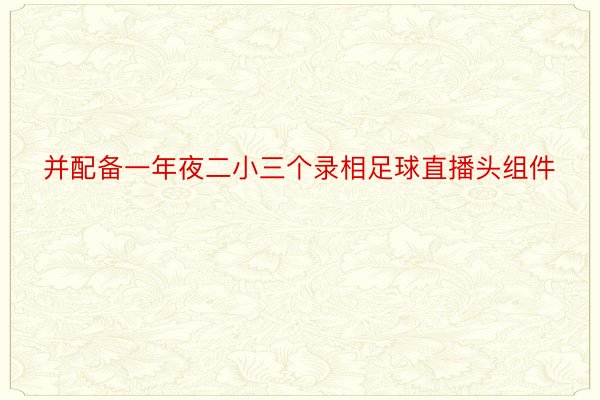 并配备一年夜二小三个录相足球直播头组件